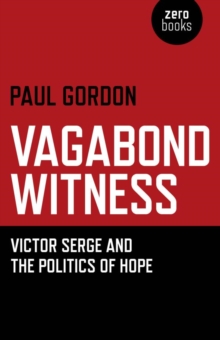 zero
books

PAUL GORDON

VAGABOND
WITNESS

VICTOR SERGE AND
THE POLITICS OF HOPE